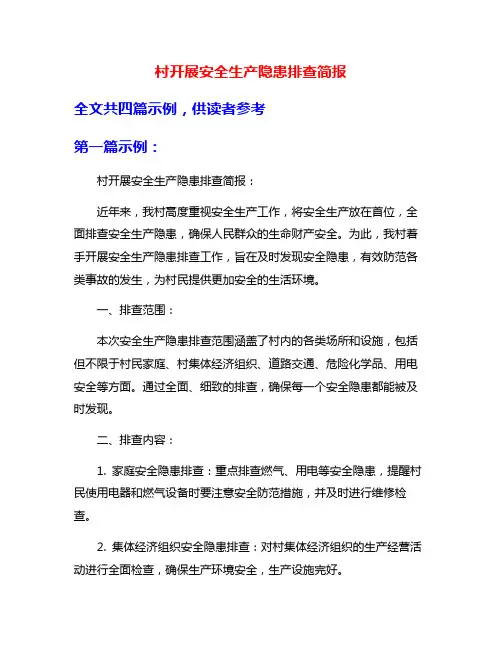 村开展安全生产隐患排查简报

全文共四篇示例，供读者参考

第一篇示例：

村开展安全生产隐患排查简报：

近年来，我村高度重视安全生产工作，将安全生产放在首位，全面排查安全生产隐患，确保人民群众的生命财产安全。为此，我村着手开展安全生产隐患排查工作，旨在及时发现安全隐患，有效防范各类事故的发生，为村民提供更加安全的生活环境。

一、排查范围：

本次安全生产隐患排查范围涵盖了村内的各类场所和设施，包括但不限于村民家庭、村集体经济组织、道路交通、危险化学品、用电安全等方面。通过全面、细致的排查，确保每一个安全隐患都能被及时发现。

二、排查内容：

1. 家庭安全隐患排查：重点排查燃气、用电等安全隐患，提醒村民使用电器和燃气设备时要注意安全防范措施，并及时进行维修检查。

2. 集体经济组织安全隐患排查：对村集体经济组织的生产经营活动进行全面检查，确保生产环境安全，生产设施完好。